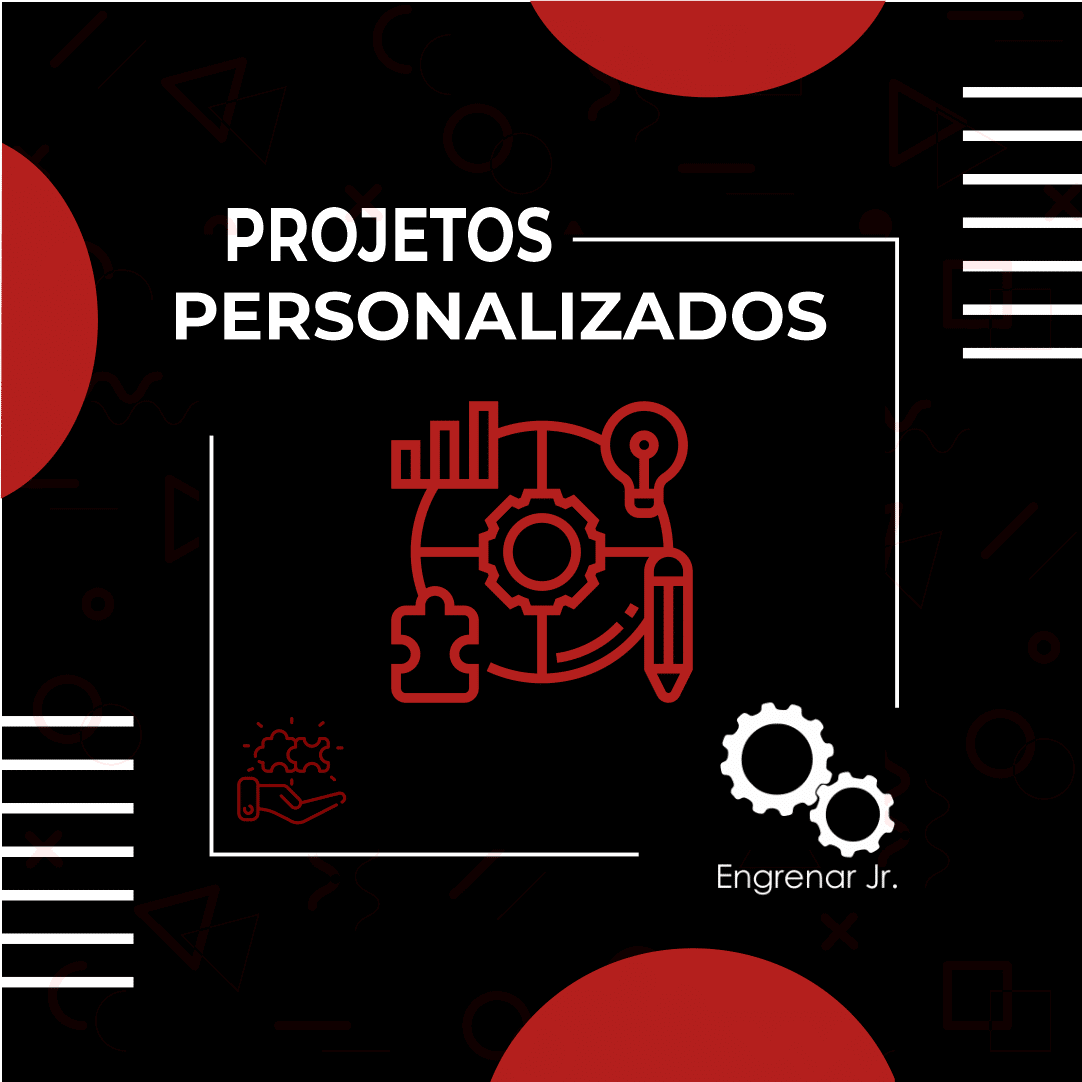 PROJETOS
PERSONALIZADOS

Engrenar Jr.